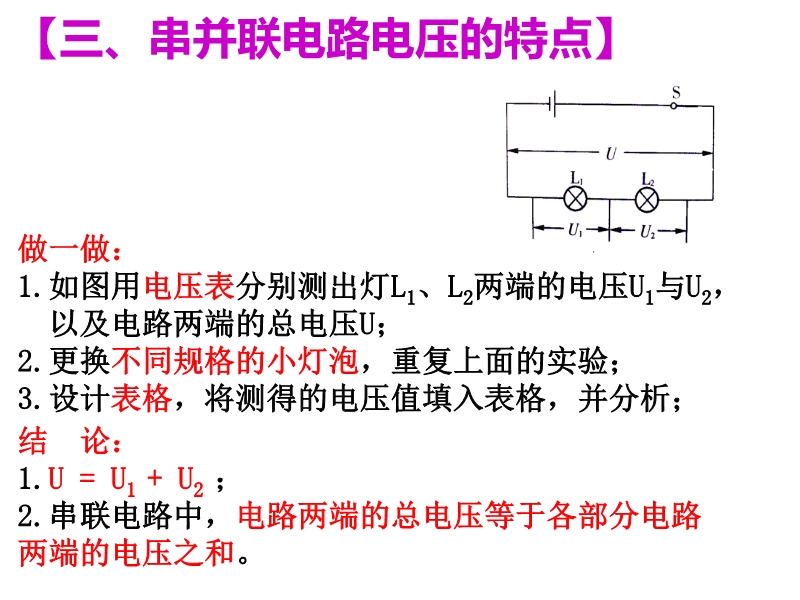 【三、串并联电路电压的特点】

S

$U$

$L_1$ $L_2$

$U_1$ $U_2$

做一做：

1.如图用电压表分别测出灯$L_1$、$L_2$两端的电压$U_1$与$U_2$，以及电路两端的总电压U；

2.更换不同规格的小灯泡，重复上面的实验；

3.设计表格，将测得的电压值填入表格，并分析；

结　论：

1.$U = U_1 + U_2$；

2.串联电路中，电路两端的总电压等于各部分电路两端的电压之和。